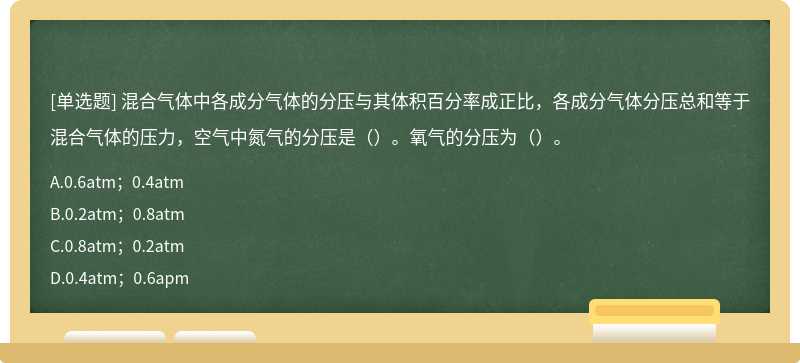 [单选题] 混合气体中各成分气体的分压与其体积百分率成正比，各成分气体分压总和等于混合气体的压力，空气中氮气的分压是（）。氧气的分压为（）。

A.0.6atm；0.4atm

B.0.2atm；0.8atm

C.0.8atm；0.2atm

D.0.4atm；0.6apm